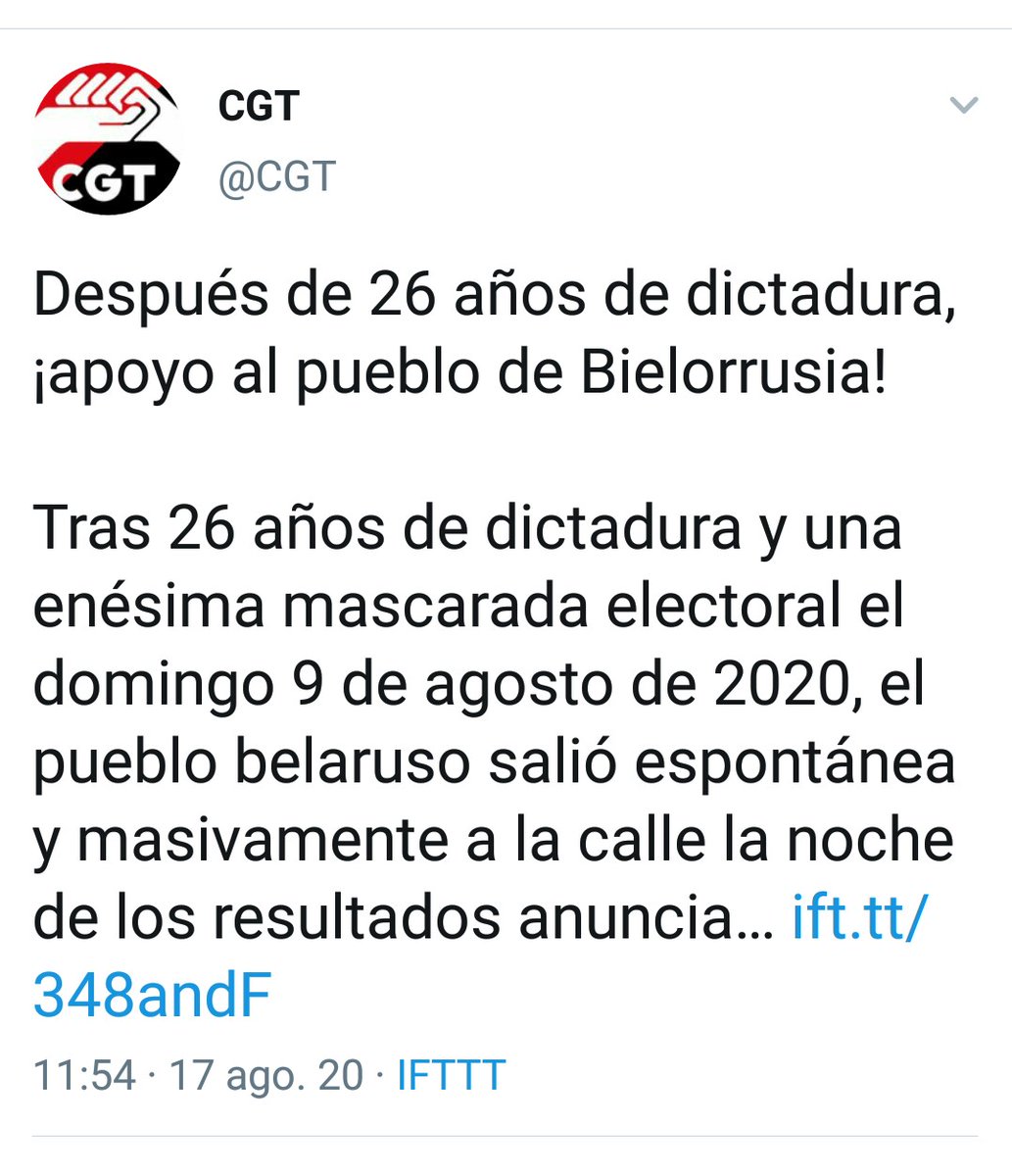 CGT
CGT
@CGT

Después de 26 años de dictadura, ¡apoyo al pueblo de Bielorrusia!

Tras 26 años de dictadura y una enésima mascarada electoral el domingo 9 de agosto de 2020, el pueblo belaruso salió espontánea y masivamente a la calle la noche de los resultados anuncia… ift.tt/348andF

11:54 · 17 ago. 20 · IFTTT